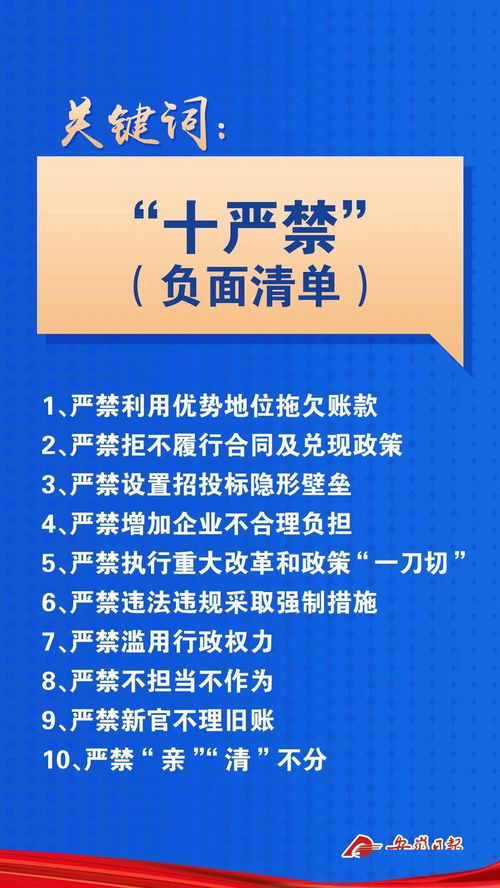 关键词：

“十严禁”
（负面清单）

1、严禁利用优势地位拖欠账款
2、严禁拒不履行合同及兑现政策
3、严禁设置招投标隐形壁垒
4、严禁增加企业不合理负担
5、严禁执行重大改革和政策“一刀切”
6、严禁违法违规采取强制措施
7、严禁滥用行政权力
8、严禁不担当不作为
9、严禁新官不理旧账
10、严禁“亲”“清”不分

安徽日报